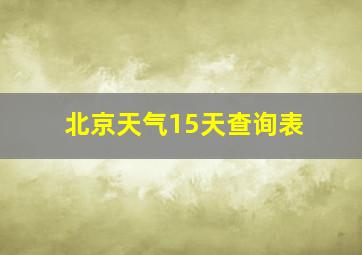 北京天气15天查询表